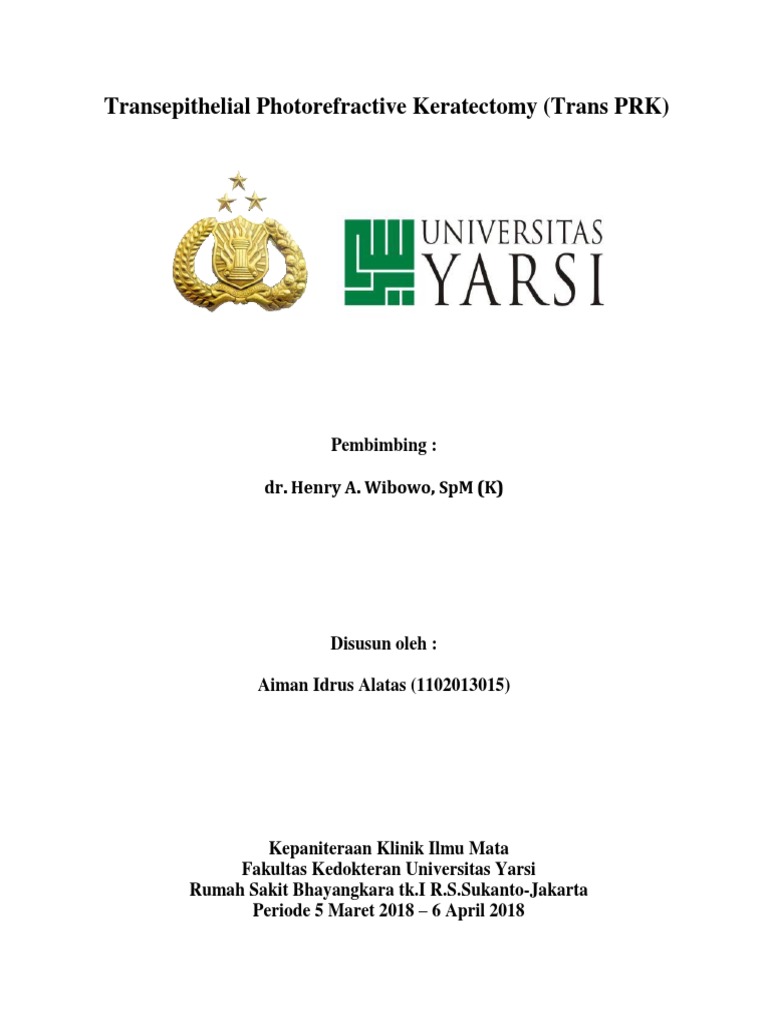 Transepithelial Photorefractive Keratectomy (Trans PRK)

UNIVERSITAS
YARSI

Pembimbing :

dr. Henry A. Wibowo, SpM (K)

Disusun oleh :

Aiman Idrus Alatas (1102013015)

Kepaniteraan Klinik Ilmu Mata
Fakultas Kedokteran Universitas Yarsi
Rumah Sakit Bhayangkara tk.I R.S.Sukanto-Jakarta
Periode 5 Maret 2018 – 6 April 2018